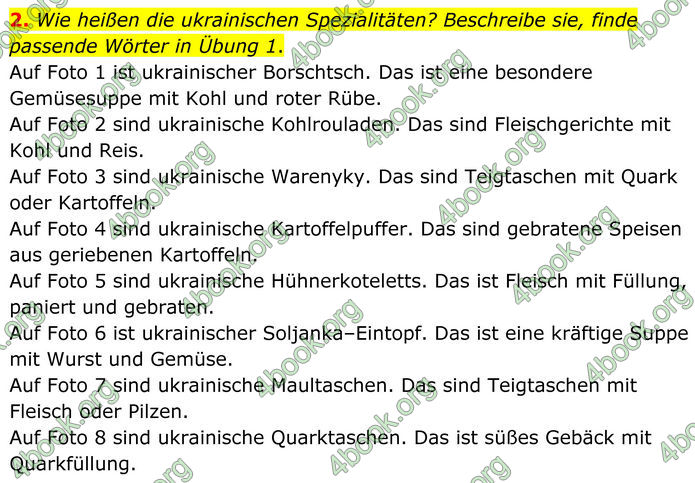 2. Wie heißen die ukrainischen Spezialitäten? Beschreibe sie, finde passende Wörter in Übung 1.

Auf Foto 1 ist ukrainischer Borschtsch. Das ist eine besondere Gemüsesuppe mit Kohl und roter Rübe.
Auf Foto 2 sind ukrainische Kohlrouladen. Das sind Fleischgerichte mit Kohl und Reis.
Auf Foto 3 sind ukrainische Warenyky. Das sind Teigtaschen mit Quark oder Kartoffeln.
Auf Foto 4 sind ukrainische Kartoffelpuffer. Das sind gebratene Speisen aus geriebenen Kartoffeln.
Auf Foto 5 sind ukrainische Hühnerkoteletts. Das ist Fleisch mit Füllung, paniert und gebraten.
Auf Foto 6 ist ukrainischer Soljanka–Eintopf. Das ist eine kräftige Suppe mit Wurst und Gemüse.
Auf Foto 7 sind ukrainische Maultaschen. Das sind Teigtaschen mit Fleisch oder Pilzen.
Auf Foto 8 sind ukrainische Quarktaschen. Das ist süßes Gebäck mit Quarkfüllung.

4book.org